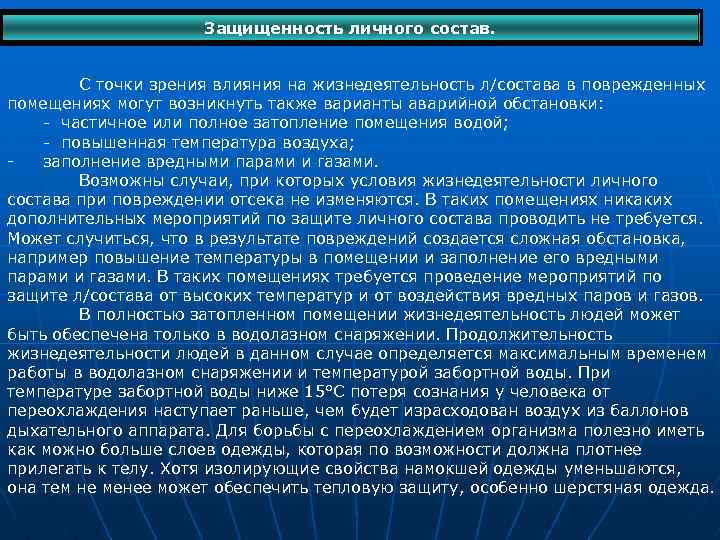 Защищенность личного состав.

С точки зрения влияния на жизнедеятельность л/состава в поврежденных помещениях могут возникнуть также варианты аварийной обстановки:
- частичное или полное затопление помещения водой;
- повышенная температура воздуха;
- заполнение вредными парами и газами.

Возможны случаи, при которых условия жизнедеятельности личного состава при повреждении отсека не изменяются. В таких помещениях никаких дополнительных мероприятий по защите личного состава проводить не требуется. Может случиться, что в результате повреждений создается сложная обстановка, например повышение температуры в помещении и заполнение его вредными парами и газами. В таких помещениях требуется проведение мероприятий по защите л/состава от высоких температур и от воздействия вредных паров и газов.

В полностью затопленном помещении жизнедеятельность людей может быть обеспечена только в водолазном снаряжении. Продолжительность жизнедеятельности людей в данном случае определяется максимальным временем работы в водолазном снаряжении и температурой забортной воды. При температуре забортной воды ниже 15°С потеря сознания у человека от переохлаждения наступает раньше, чем будет израсходован воздух из баллонов дыхательного аппарата. Для борьбы с переохлаждением организма полезно иметь как можно больше слоев одежды, которая по возможности должна плотнее прилегать к телу. Хотя изолирующие свойства намокшей одежды уменьшаются, она тем не менее может обеспечить тепловую защиту, особенно шерстяная одежда.